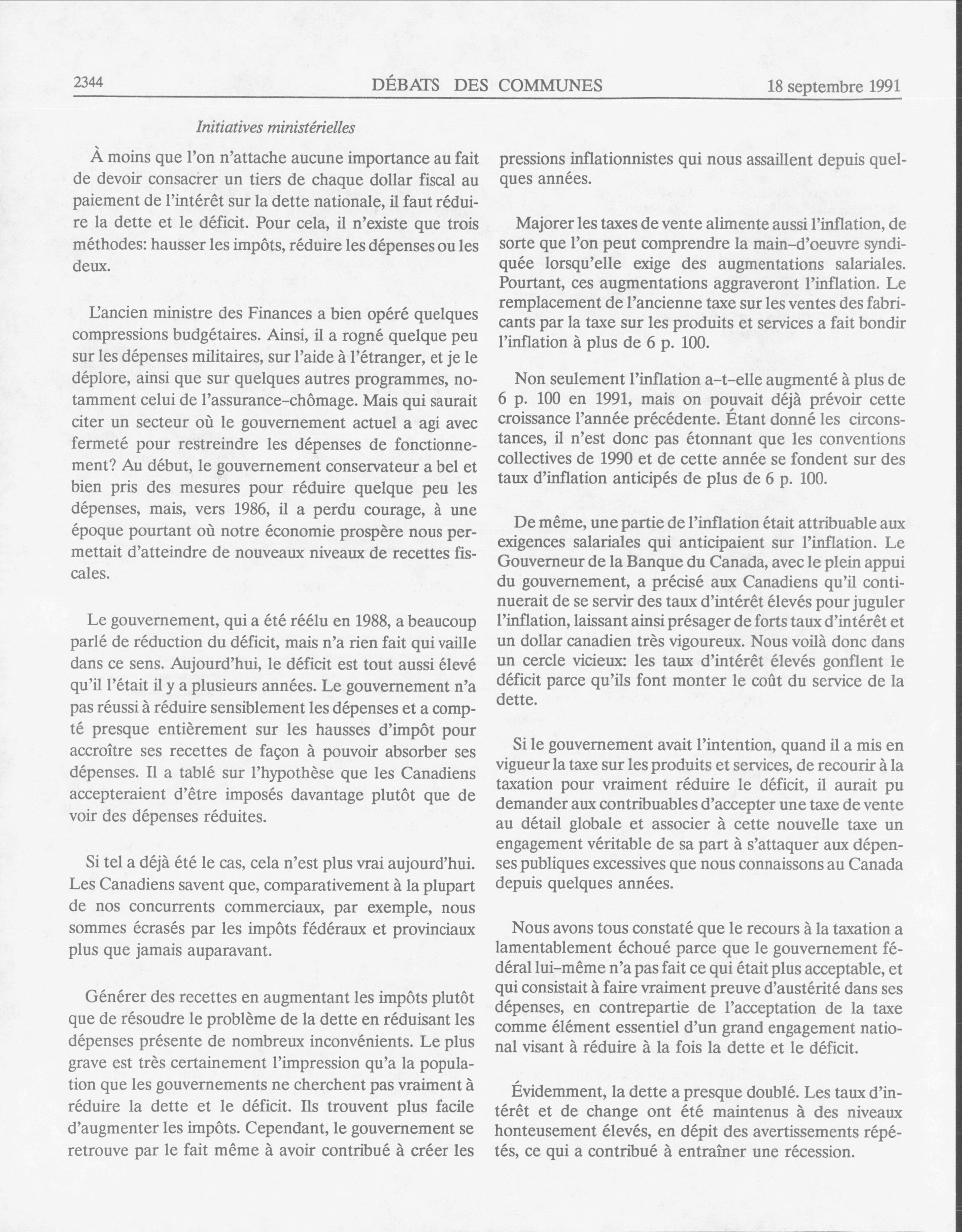 2344 DÉBATS DES COMMUNES 18 septembre 1991

Initiatives ministérielles

À moins que l'on n'attache aucune importance au fait de devoir consacrer un tiers de chaque dollar fiscal au paiement de l'intérêt sur la dette nationale, il faut réduire la dette et le déficit. Pour cela, il n'existe que trois méthodes: hausser les impôts, réduire les dépenses ou les deux.

L'ancien ministre des Finances a bien opéré quelques compressions budgétaires. Ainsi, il a rogné quelque peu sur les dépenses militaires, sur l'aide à l'étranger, et je le déplore, ainsi que sur quelques autres programmes, notamment celui de l'assurance-chômage. Mais qui saurait citer un secteur où le gouvernement actuel a agi avec fermeté pour restreindre les dépenses de fonctionnement? Au début, le gouvernement conservateur a bel et bien pris des mesures pour réduire quelque peu les dépenses, mais, vers 1986, il a perdu courage, à une époque pourtant où notre économie prospère nous permettait d'atteindre de nouveaux niveaux de recettes fiscales.

Le gouvernement, qui a été réélu en 1988, a beaucoup parlé de réduction du déficit, mais n'a rien fait qui vaille dans ce sens. Aujourd'hui, le déficit est tout aussi élevé qu'il l'était il y a plusieurs années. Le gouvernement n'a pas réussi à réduire sensiblement les dépenses et a compté presque entièrement sur les hausses d'impôt pour accroître ses recettes de façon à pouvoir absorber ses dépenses. Il a tablé sur l'hypothèse que les Canadiens accepteraient d'être imposés davantage plutôt que de voir des dépenses réduites.

Si tel a déjà été le cas, cela n'est plus vrai aujourd'hui. Les Canadiens savent que, comparativement à la plupart de nos concurrents commerciaux, par exemple, nous sommes écrasés par les impôts fédéraux et provinciaux plus que jamais auparavant.

Générer des recettes en augmentant les impôts plutôt que de résoudre le problème de la dette en réduisant les dépenses présente de nombreux inconvénients. Le plus grave est très certainement l'impression qu'a la population que les gouvernements ne cherchent pas vraiment à réduire la dette et le déficit. Ils trouvent plus facile d'augmenter les impôts. Cependant, le gouvernement se retrouve par le fait même à avoir contribué à créer les pressions inflationnistes qui nous assaillent depuis quelques années.

Majorer les taxes de vente alimente aussi l'inflation, de sorte que l'on peut comprendre la main-d'oeuvre syndiquée lorsqu'elle exige des augmentations salariales. Pourtant, ces augmentations aggraveront l'inflation. Le remplacement de l'ancienne taxe sur les ventes des fabricants par la taxe sur les produits et services a fait bondir l'inflation à plus de 6 p. 100.

Non seulement l'inflation a-t-elle augmenté à plus de 6 p. 100 en 1991, mais on pouvait déjà prévoir cette croissance l'année précédente. Étant donné les circonstances, il n'est donc pas étonnant que les conventions collectives de 1990 et de cette année se fondent sur des taux d'inflation anticipés de plus de 6 p. 100.

De même, une partie de l'inflation était attribuable aux exigences salariales qui anticipaient sur l'inflation. Le Gouverneur de la Banque du Canada, avec le plein appui du gouvernement, a précisé aux Canadiens qu'il continuerait de se servir des taux d'intérêt élevés pour juguler l'inflation, laissant ainsi présager de forts taux d'intérêt et un dollar canadien très vigoureux. Nous voilà donc dans un cercle vicieux: les taux d'intérêt élevés gonflent le déficit parce qu'ils font monter le coût du service de la dette.

Si le gouvernement avait l'intention, quand il a mis en vigueur la taxe sur les produits et services, de recourir à la taxation pour vraiment réduire le déficit, il aurait pu demander aux contribuables d'accepter une taxe de vente au détail globale et associer à cette nouvelle taxe un engagement véritable de sa part à s'attaquer aux dépenses publiques excessives que nous connaissons au Canada depuis quelques années.

Nous avons tous constaté que le recours à la taxation a lamentablement échoué parce que le gouvernement fédéral lui-même n'a pas fait ce qui était plus acceptable, et qui consistait à faire vraiment preuve d'austérité dans ses dépenses, en contrepartie de l'acceptation de la taxe comme élément essentiel d'un grand engagement national visant à réduire à la fois la dette et le déficit.

Évidemment, la dette a presque doublé. Les taux d'intérêt et de change ont été maintenus à des niveaux honteusement élevés, en dépit des avertissements répétés, ce qui a contribué à entraîner une récession.